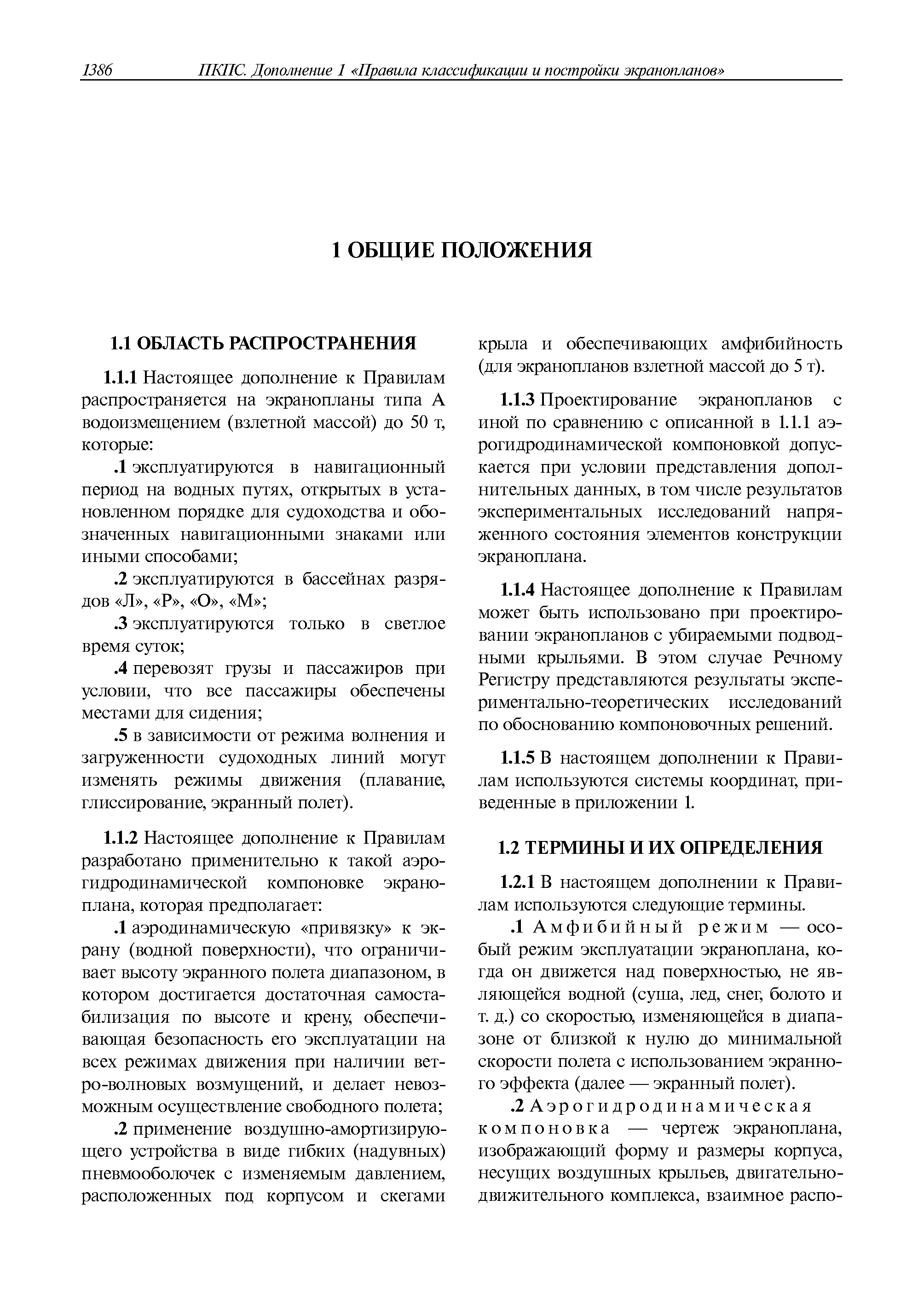 1386 ПКПС. Дополнение 1 «Правила классификации и постройки экранопланов»

1 ОБЩИЕ ПОЛОЖЕНИЯ

1.1 ОБЛАСТЬ РАСПРОСТРАНЕНИЯ

1.1.1 Настоящее дополнение к Правилам распространяется на экранопланы типа А водоизмещением (взлетной массой) до 50 т, которые:

.1 эксплуатируются в навигационный период на водных путях, открытых в установленном порядке для судоходства и обозначенных навигационными знаками или иными способами;

.2 эксплуатируются в бассейнах разрядов «Л», «Р», «О», «М»;

.3 эксплуатируются только в светлое время суток;

.4 перевозят грузы и пассажиров при условии, что все пассажиры обеспечены местами для сидения;

.5 в зависимости от режима волнения и загруженности судоходных линий могут изменять режимы движения (плавание, глиссирование, экранный полет).

1.1.2 Настоящее дополнение к Правилам разработано применительно к такой аэрогидродинамической компоновке экраноплана, которая предполагает:

.1 аэродинамическую «привязку» к экрану (водной поверхности), что ограничивает высоту экранного полета диапазоном, в котором достигается достаточная самостабилизация по высоте и крену, обеспечивающая безопасность его эксплуатации на всех режимах движения при наличии ветро-волновых возмущений, и делает невозможным осуществление свободного полета;

.2 применение воздушно-амортизирующего устройства в виде гибких (надувных) пневмооболочек с изменяемым давлением, расположенных под корпусом и скегами крыла и обеспечивающих амфибийность (для экранопланов взлетной массой до 5 т).

1.1.3 Проектирование экранопланов с иной по сравнению с описанной в 1.1.1 аэрогидродинамической компоновкой допускается при условии представления дополнительных данных, в том числе результатов экспериментальных исследований напряженного состояния элементов конструкции экраноплана.

1.1.4 Настоящее дополнение к Правилам может быть использовано при проектировании экранопланов с убираемыми подводными крыльями. В этом случае Речному Регистру представляются результаты экспериментально-теоретических исследований по обоснованию компоновочных решений.

1.1.5 В настоящем дополнении к Правилам используются системы координат, приведенные в приложении 1.

1.2 ТЕРМИНЫ И ИХ ОПРЕДЕЛЕНИЯ

1.2.1 В настоящем дополнении к Правилам используются следующие термины.

.1 Амфибийный режим — особый режим эксплуатации экраноплана, когда он движется над поверхностью, не являющейся водной (суша, лед, снег, болото и т. д.) со скоростью, изменяющейся в диапазоне от близкой к нулю до минимальной скорости полета с использованием экранного эффекта (далее — экранный полет).

.2 Аэрогидродинамическая компоновка — чертеж экраноплана, изображающий форму и размеры корпуса, несущих воздушных крыльев, двигательно-движительного комплекса, взаимное распо-